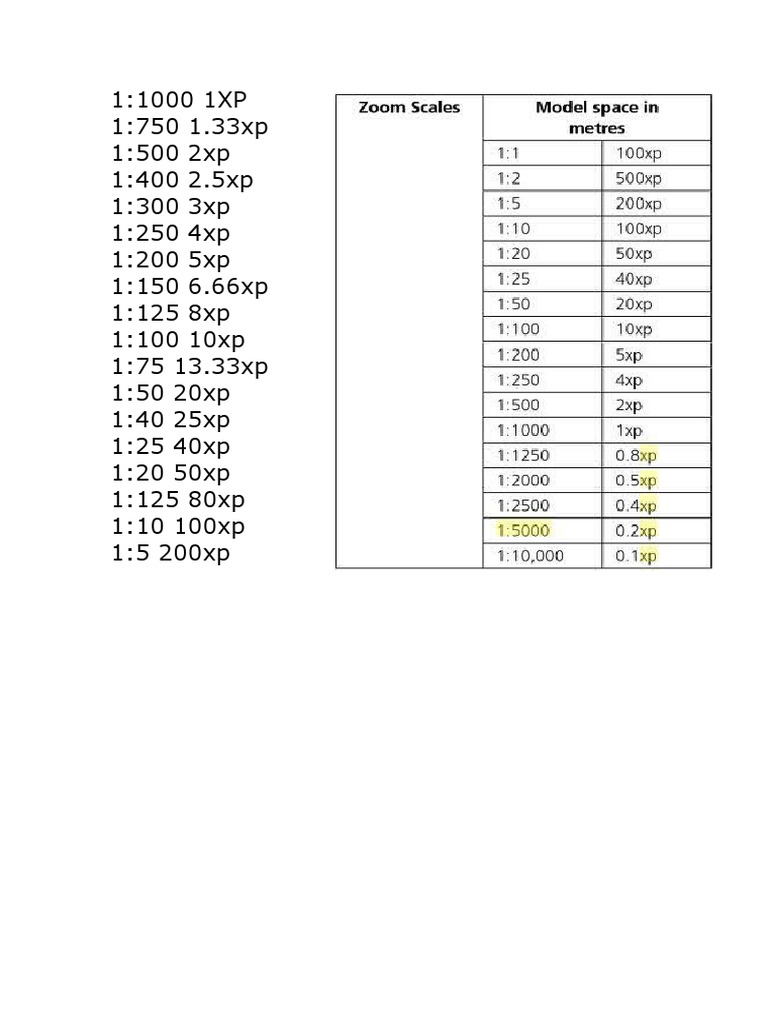 1:1000 1XP
1:750 1.33xp
1:500 2xp
1:400 2.5xp
1:300 3xp
1:250 4xp
1:200 5xp
1:150 6.66xp
1:125 8xp
1:100 10xp
1:75 13.33xp
1:50 20xp
1:40 25xp
1:25 40xp
1:20 50xp
1:125 80xp
1:10 100xp
1:5 200xp

| Zoom Scales | Model space in metres | |
|---|---|---|
| | 1:1 | 100xp |
| | 1:2 | 500xp |
| | 1:5 | 200xp |
| | 1:10 | 100xp |
| | 1:20 | 50xp |
| | 1:25 | 40xp |
| | 1:50 | 20xp |
| | 1:100 | 10xp |
| | 1:200 | 5xp |
| | 1:250 | 4xp |
| | 1:500 | 2xp |
| | 1:1000 | 1xp |
| | 1:1250 | 0.8xp |
| | 1:2000 | 0.5xp |
| | 1:2500 | 0.4xp |
| | 1:5000 | 0.2xp |
| | 1:10,000 | 0.1xp |